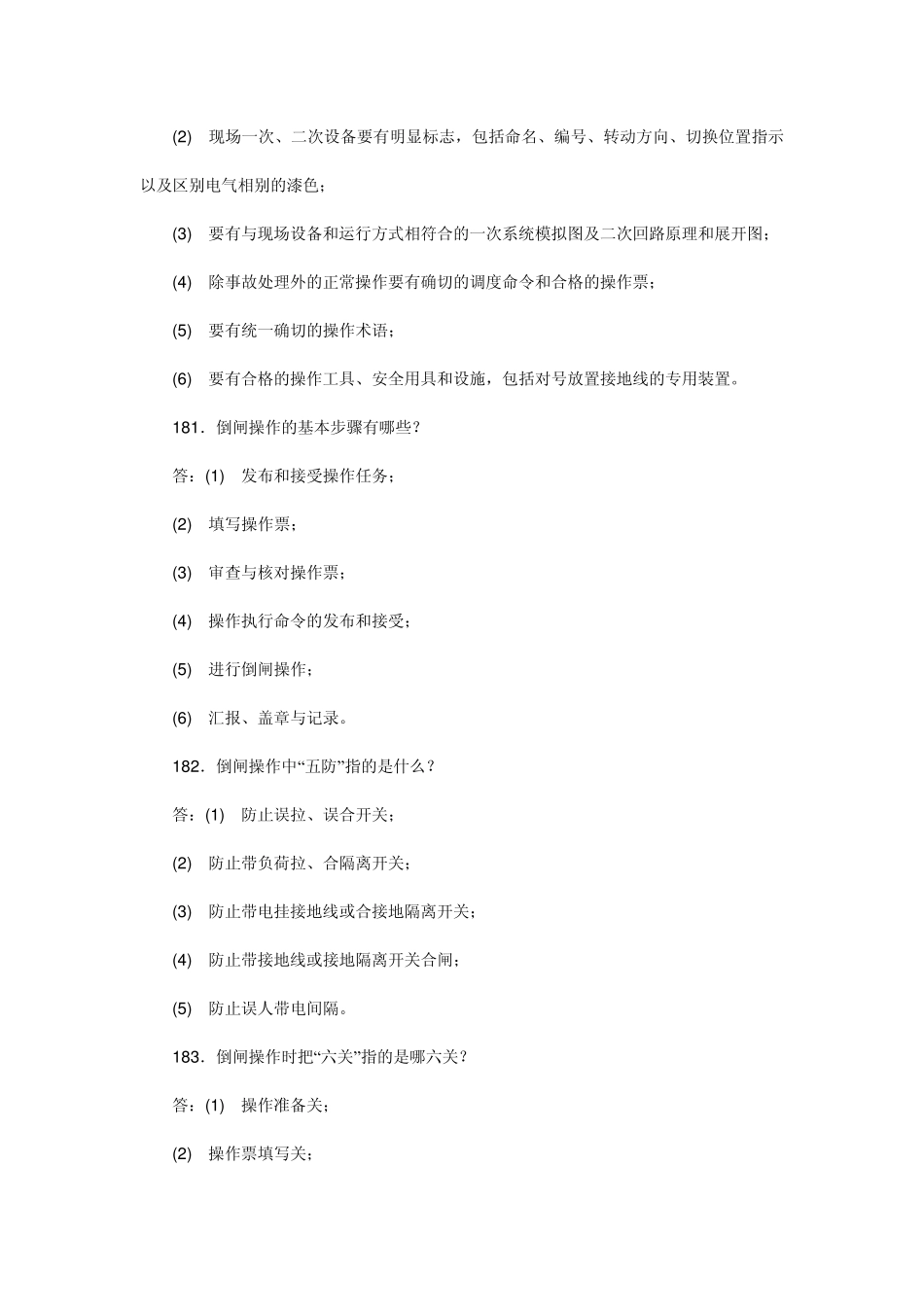 (2) 现场一次、二次设备要有明显标志，包括命名、编号、转动方向、切换位置指示以及区别电气相别的漆色；

(3) 要有与现场设备和运行方式相符合的一次系统模拟图及二次回路原理和展开图；

(4) 除事故处理外的正常操作要有确切的调度命令和合格的操作票；

(5) 要有统一确切的操作术语；

(6) 要有合格的操作工具、安全用具和设施，包括对号放置接地线的专用装置。

181．倒闸操作的基本步骤有哪些？

答：(1) 发布和接受操作任务；

(2) 填写操作票；

(3) 审查与核对操作票；

(4) 操作执行命令的发布和接受；

(5) 进行倒闸操作；

(6) 汇报、盖章与记录。

182．倒闸操作中“五防”指的是什么？

答：(1) 防止误拉、误合开关；

(2) 防止带负荷拉、合隔离开关；

(3) 防止带电挂接地线或合接地隔离开关；

(4) 防止带接地线或接地隔离开关合闸；

(5) 防止误人带电间隔。

183．倒闸操作时把“六关”指的是哪六关？

答：(1) 操作准备关；

(2) 操作票填写关；